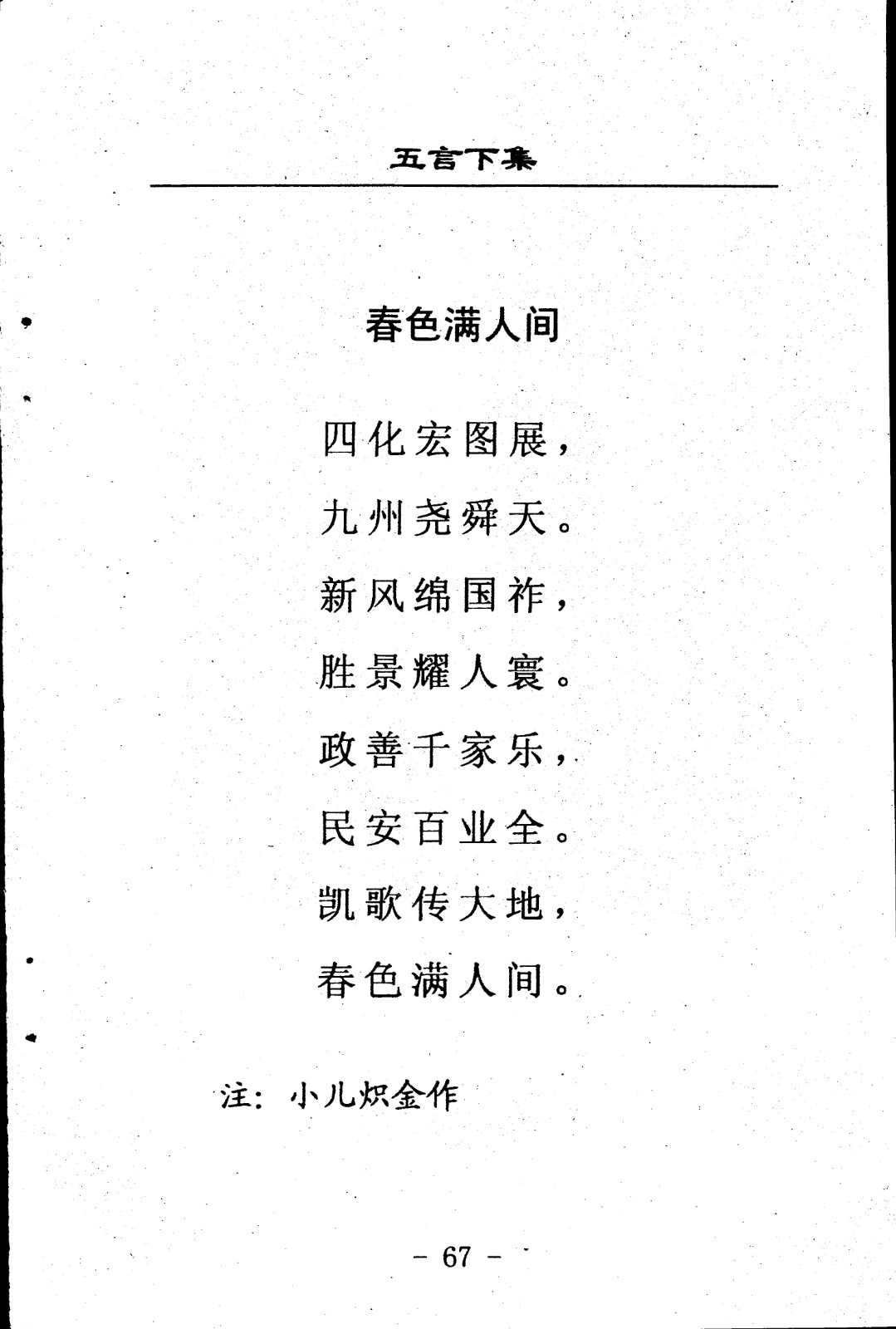 五言下集

春色满人间

四化宏图展，
九州尧舜天。
新风绵国祚，
胜景耀人寰。
政善千家乐，
民安百业全。
凯歌传大地，
春色满人间。

注：小儿炽金作

- 67 -